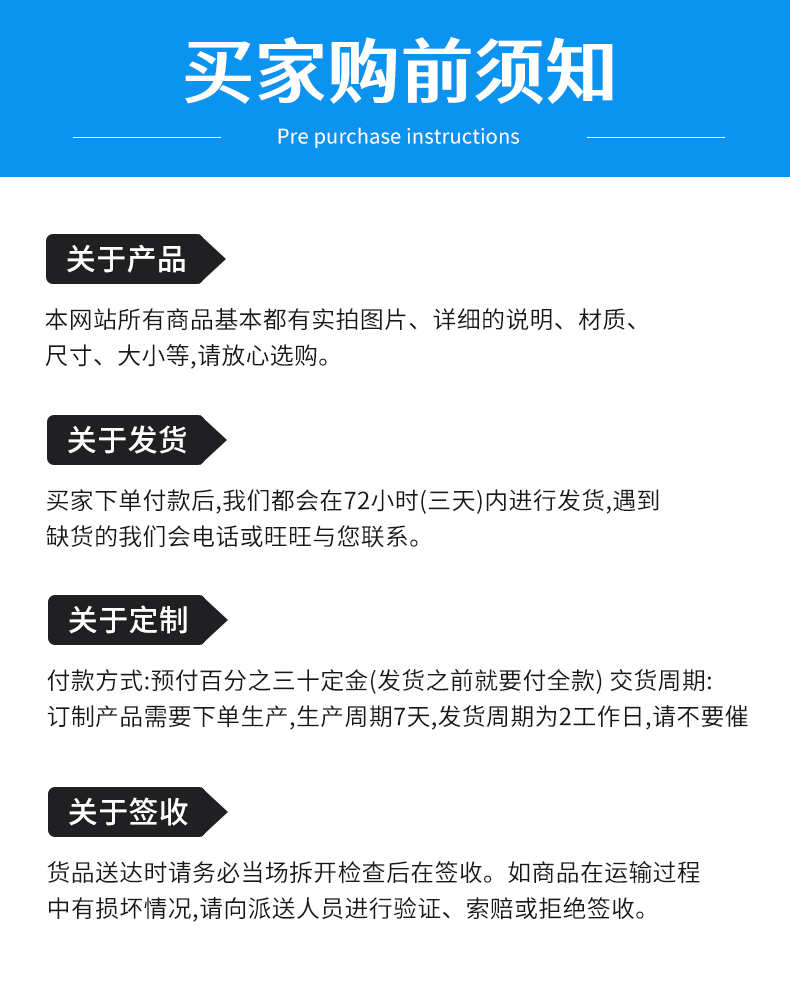 买家购前须知

Pre purchase instructions

关于产品

本网站所有商品基本都有实拍图片、详细的说明、材质、尺寸、大小等,请放心选购。

关于发货

买家下单付款后,我们都会在72小时(三天)内进行发货,遇到缺货的我们会电话或旺旺与您联系。

关于定制

付款方式:预付百分之三十定金(发货之前就要付全款) 交货周期:订制产品需要下单生产,生产周期7天,发货周期为2工作日,请不要催

关于签收

货品送达时请务必当场拆开检查后在签收。如商品在运输过程中有损坏情况,请向派送人员进行验证、索赔或拒绝签收。